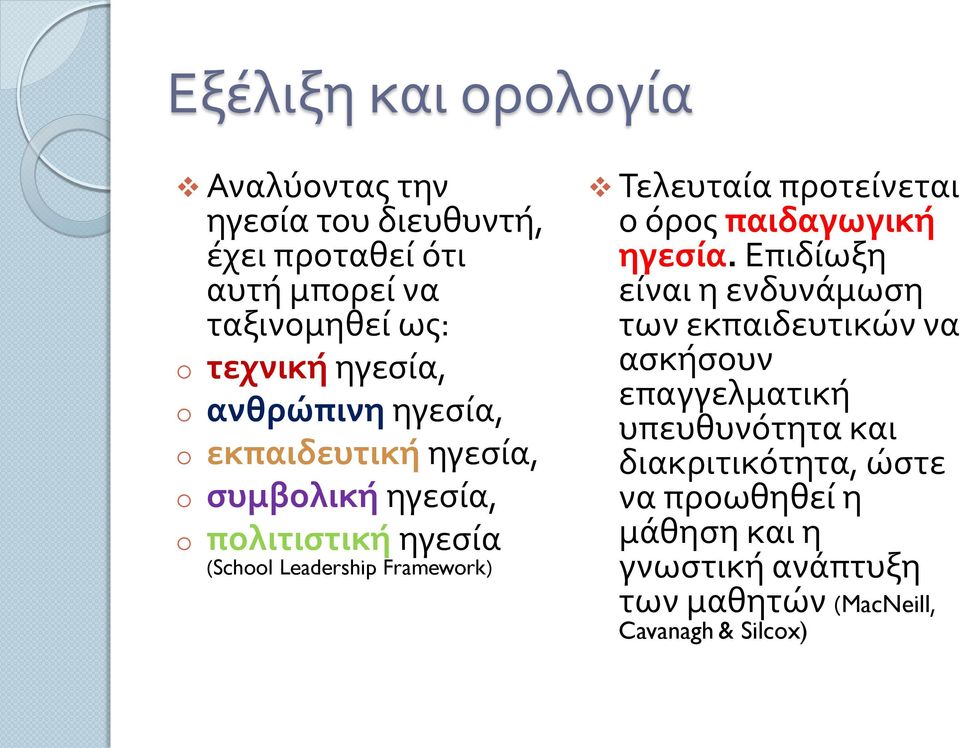 Εξέλιξη και ορολογία

❖ Αναλύοντας την ηγεσία του διευθυντή, έχει προταθεί ότι αυτή μπορεί να ταξινομηθεί ως:

o τεχνική ηγεσία,
o ανθρώπινη ηγεσία,
o εκπαιδευτική ηγεσία,
o συμβολική ηγεσία,
o πολιτιστική ηγεσία (School Leadership Framework)

❖ Τελευταία προτείνεται ο όρος παιδαγωγική ηγεσία. Επιδίωξη είναι η ενδυνάμωση των εκπαιδευτικών να ασκήσουν επαγγελματική υπευθυνότητα και διακριτικότητα, ώστε να προωθηθεί η μάθηση και η γνωστική ανάπτυξη των μαθητών (MacNeill, Cavanagh & Silcox)